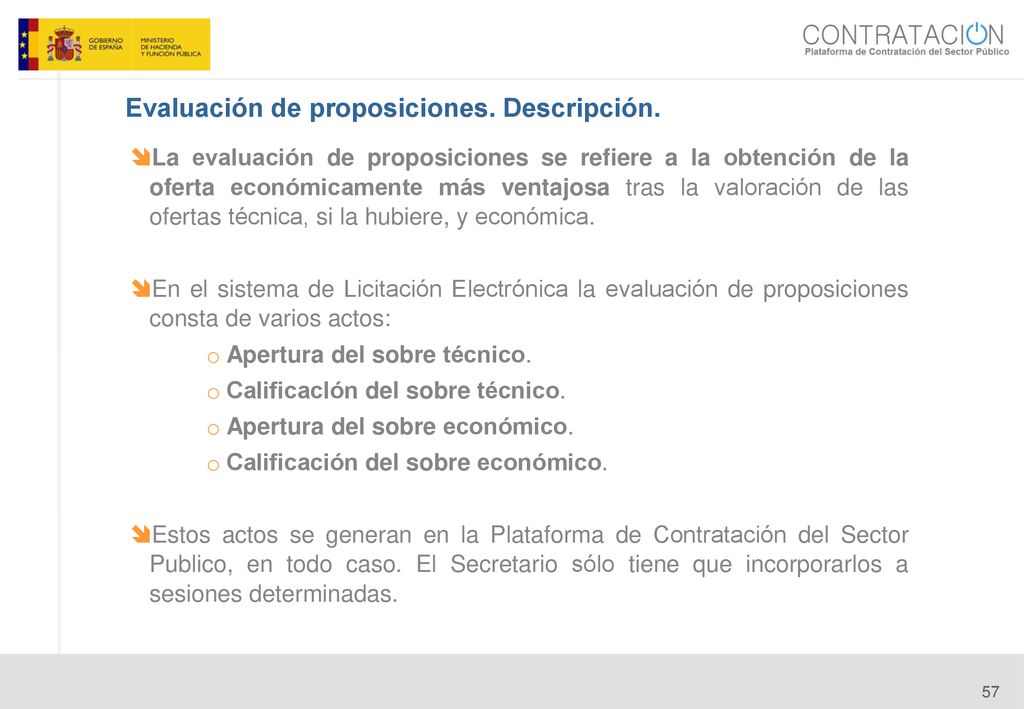 GOBIERNO DE ESPAÑA MINISTERIO DE HACIENDA Y FUNCIÓN PÚBLICA

CONTRATACION
Plataforma de Contratación del Sector Público

Evaluación de proposiciones. Descripción.

La evaluación de proposiciones se refiere a la obtención de la oferta económicamente más ventajosa tras la valoración de las ofertas técnica, si la hubiere, y económica.

En el sistema de Licitación Electrónica la evaluación de proposiciones consta de varios actos:
o Apertura del sobre técnico.
o Calificaclón del sobre técnico.
o Apertura del sobre económico.
o Calificación del sobre económico.

Estos actos se generan en la Plataforma de Contratación del Sector Publico, en todo caso. El Secretario sólo tiene que incorporarlos a sesiones determinadas.

57